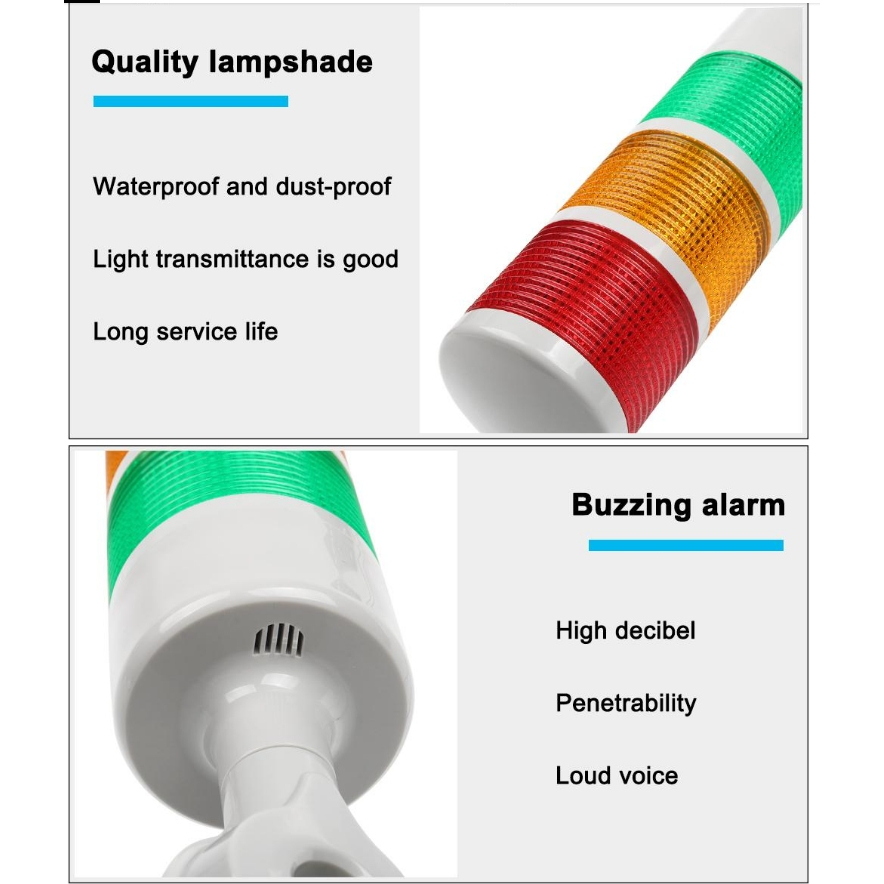 Quality lampshade

Waterproof and dust-proof

Light transmittance is good

Long service life

Buzzing alarm

High decibel

Penetrability

Loud voice